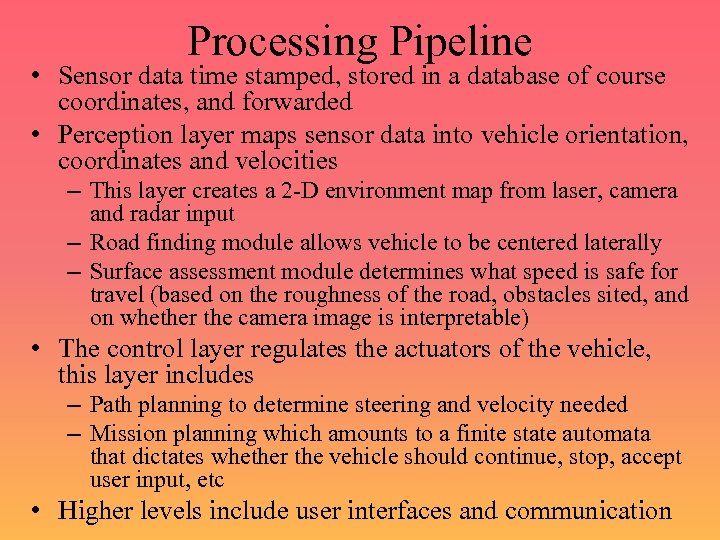 Processing Pipeline

• Sensor data time stamped, stored in a database of course coordinates, and forwarded

• Perception layer maps sensor data into vehicle orientation, coordinates and velocities
– This layer creates a 2-D environment map from laser, camera and radar input
– Road finding module allows vehicle to be centered laterally
– Surface assessment module determines what speed is safe for travel (based on the roughness of the road, obstacles sited, and on whether the camera image is interpretable)

• The control layer regulates the actuators of the vehicle, this layer includes
– Path planning to determine steering and velocity needed
– Mission planning which amounts to a finite state automata that dictates whether the vehicle should continue, stop, accept user input, etc

• Higher levels include user interfaces and communication